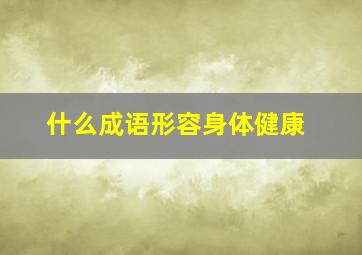 什么成语形容身体健康